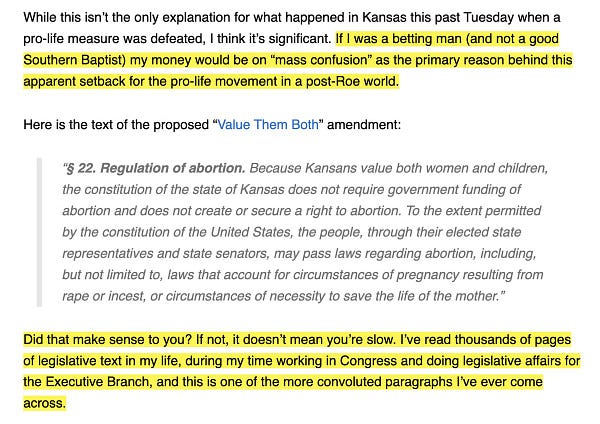 While this isn't the only explanation for what happened in Kansas this past Tuesday when a pro-life measure was defeated, I think it's significant. If I was a betting man (and not a good Southern Baptist) my money would be on "mass confusion" as the primary reason behind this apparent setback for the pro-life movement in a post-Roe world.

Here is the text of the proposed "Value Them Both" amendment:

"§ 22. Regulation of abortion. Because Kansans value both women and children, the constitution of the state of Kansas does not require government funding of abortion and does not create or secure a right to abortion. To the extent permitted by the constitution of the United States, the people, through their elected state representatives and state senators, may pass laws regarding abortion, including, but not limited to, laws that account for circumstances of pregnancy resulting from rape or incest, or circumstances of necessity to save the life of the mother."

Did that make sense to you? If not, it doesn't mean you're slow. I've read thousands of pages of legislative text in my life, during my time working in Congress and doing legislative affairs for the Executive Branch, and this is one of the more convoluted paragraphs I've ever come across.